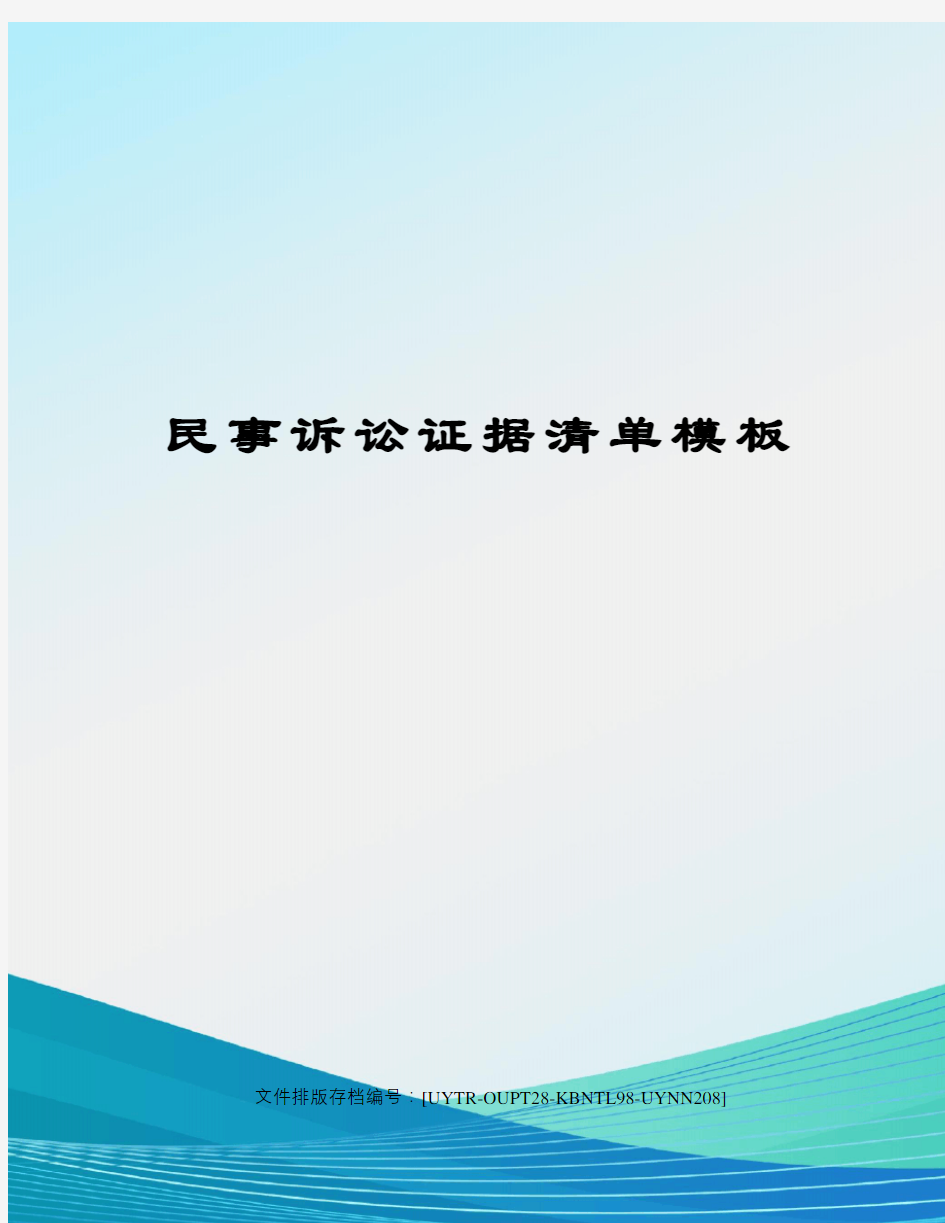 民事诉讼证据清单模板

文件排版存档编号：[UYTR-OUPT28-KBNTL98-UYNN208]